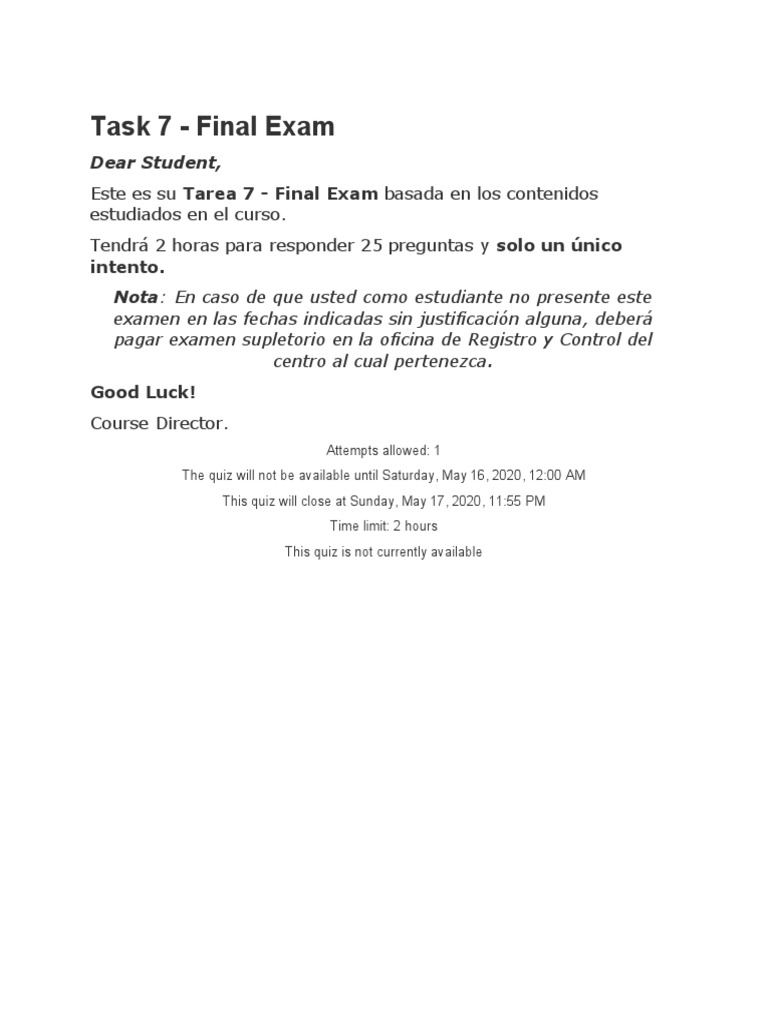 Task 7 - Final Exam

Dear Student,

Este es su Tarea 7 - Final Exam basada en los contenidos estudiados en el curso.

Tendrá 2 horas para responder 25 preguntas y solo un único intento.

Nota: En caso de que usted como estudiante no presente este examen en las fechas indicadas sin justificación alguna, deberá pagar examen supletorio en la oficina de Registro y Control del centro al cual pertenezca.

Good Luck!

Course Director.

Attempts allowed: 1

The quiz will not be available until Saturday, May 16, 2020, 12:00 AM

This quiz will close at Sunday, May 17, 2020, 11:55 PM

Time limit: 2 hours

This quiz is not currently available